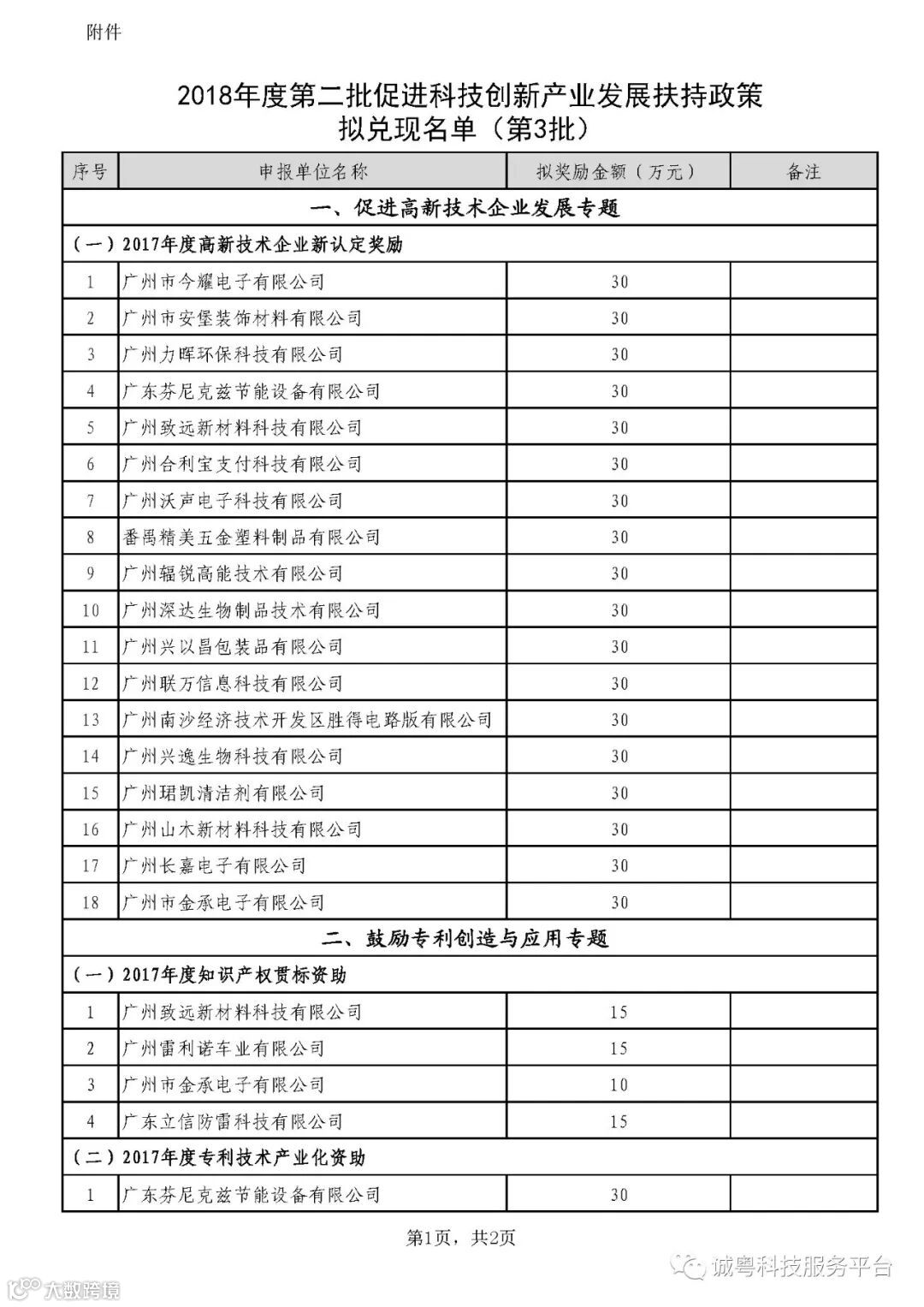 附件

2018年度第二批促进科技创新产业发展扶持政策
拟兑现名单（第3批）

| 序号 | 申报单位名称 | 拟奖励金额（万元） | 备注 |
|---|---|---|---|
| 一、促进高新技术企业发展专题 | | | |
| （一）2017年度高新技术企业新认定奖励 | | | |
| 1 | 广州市今耀电子有限公司 | 30 | |
| 2 | 广州市安堡装饰材料有限公司 | 30 | |
| 3 | 广州力晖环保科技有限公司 | 30 | |
| 4 | 广东芬尼克兹节能设备有限公司 | 30 | |
| 5 | 广州致远新材料科技有限公司 | 30 | |
| 6 | 广州合利宝支付科技有限公司 | 30 | |
| 7 | 广州沃声电子科技有限公司 | 30 | |
| 8 | 番禺精美五金塑料制品有限公司 | 30 | |
| 9 | 广州辐锐高能技术有限公司 | 30 | |
| 10 | 广州深达生物制品技术有限公司 | 30 | |
| 11 | 广州兴以昌包装品有限公司 | 30 | |
| 12 | 广州联万信息科技有限公司 | 30 | |
| 13 | 广州南沙经济技术开发区胜得电路版有限公司 | 30 | |
| 14 | 广州兴逸生物科技有限公司 | 30 | |
| 15 | 广州珺凯清洁剂有限公司 | 30 | |
| 16 | 广州山木新材料科技有限公司 | 30 | |
| 17 | 广州长嘉电子有限公司 | 30 | |
| 18 | 广州市金承电子有限公司 | 30 | |
| 二、鼓励专利创造与应用专题 | | | |
| （一）2017年度知识产权贯标资助 | | | |
| 1 | 广州致远新材料科技有限公司 | 15 | |
| 2 | 广州雷利诺车业有限公司 | 15 | |
| 3 | 广州市金承电子有限公司 | 10 | |
| 4 | 广东立信防雷科技有限公司 | 15 | |
| （二）2017年度专利技术产业化资助 | | | |
| 1 | 广东芬尼克兹节能设备有限公司 | 30 | |

第1页，共2页

诚粤科技服务平台

大数跨境